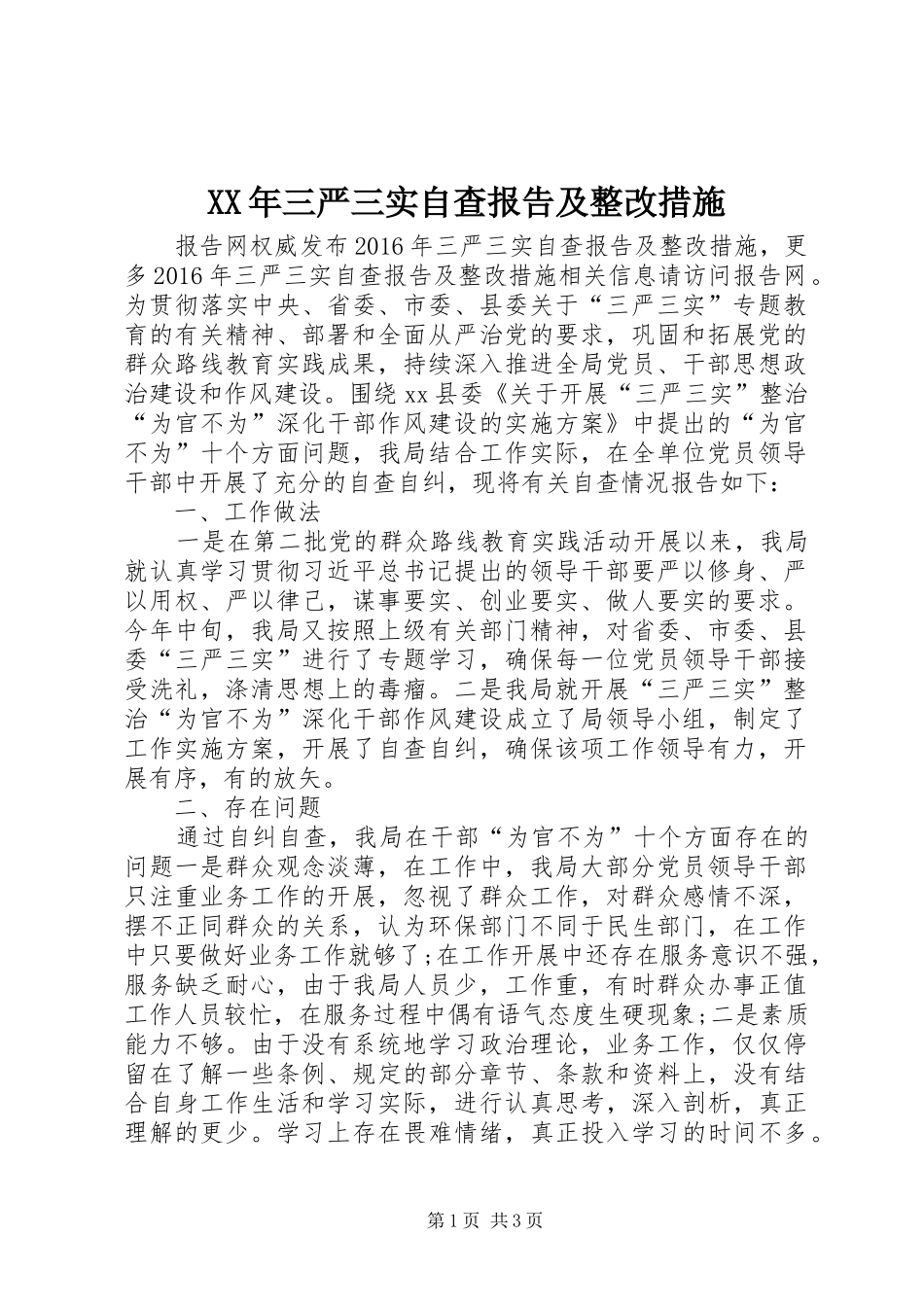 XX年三严三实自查报告及整改措施

报告网权威发布2016年三严三实自查报告及整改措施，更多2016年三严三实自查报告及整改措施相关信息请访问报告网。为贯彻落实中央、省委、市委、县委关于“三严三实”专题教育的有关精神、部署和全面从严治党的要求，巩固和拓展党的群众路线教育实践成果，持续深入推进全局党员、干部思想政治建设和作风建设。围绕xx县委《关于开展“三严三实”整治“为官不为”深化干部作风建设的实施方案》中提出的“为官不为”十个方面问题，我局结合工作实际，在全单位党员领导干部中开展了充分的自查自纠，现将有关自查情况报告如下：

一、工作做法

一是在第二批党的群众路线教育实践活动开展以来，我局就认真学习贯彻习近平总书记提出的领导干部要严以修身、严以用权、严以律己，谋事要实、创业要实、做人要实的要求。今年中旬，我局又按照上级有关部门精神，对省委、市委、县委“三严三实”进行了专题学习，确保每一位党员领导干部接受洗礼，涤清思想上的毒瘤。二是我局就开展“三严三实”整治“为官不为”深化干部作风建设成立了局领导小组，制定了工作实施方案，开展了自查自纠，确保该项工作领导有力，开展有序，有的放矢。

二、存在问题

通过自纠自查，我局在干部“为官不为”十个方面存在的问题一是群众观念淡薄，在工作中，我局大部分党员领导干部只注重业务工作的开展，忽视了群众工作，对群众感情不深，摆不正同群众的关系，认为环保部门不同于民生部门，在工作中只要做好业务工作就够了;在工作开展中还存在服务意识不强，服务缺乏耐心，由于我局人员少，工作重，有时群众办事正值工作人员较忙，在服务过程中偶有语气态度生硬现象;二是素质能力不够。由于没有系统地学习政治理论，业务工作，仅仅停留在了解一些条例、规定的部分章节、条款和资料上，没有结合自身工作生活和学习实际，进行认真思考，深入剖析，真正理解的更少。学习上存在畏难情绪，真正投入学习的时间不多。

第1页 共3页